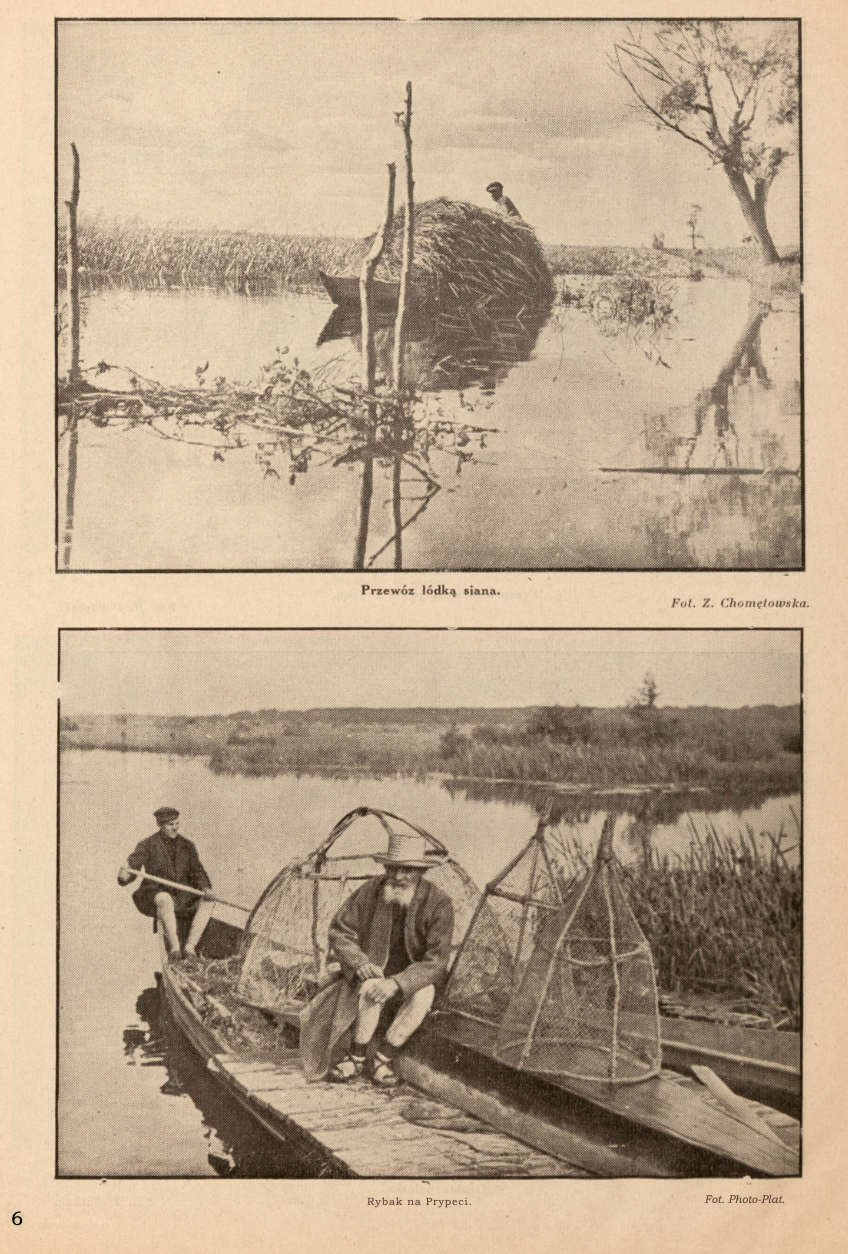 Przewóz łódką siana.

Fot. Z. Chomętowska.

Rybak na Prypeci.

Fot. Photo-Plat.

6